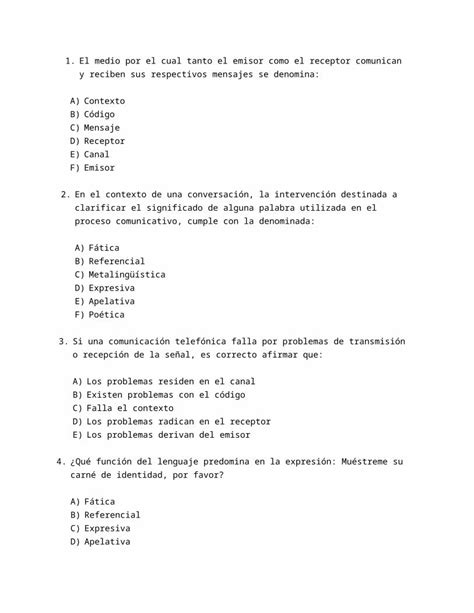 1. El medio por el cual tanto el emisor como el receptor comunican y reciben sus respectivos mensajes se denomina:

A) Contexto
B) Código
C) Mensaje
D) Receptor
E) Canal
F) Emisor

2. En el contexto de una conversación, la intervención destinada a clarificar el significado de alguna palabra utilizada en el proceso comunicativo, cumple con la denominada:

A) Fática
B) Referencial
C) Metalingüística
D) Expresiva
E) Apelativa
F) Poética

3. Si una comunicación telefónica falla por problemas de transmisión o recepción de la señal, es correcto afirmar que:

A) Los problemas residen en el canal
B) Existen problemas con el código
C) Falla el contexto
D) Los problemas radican en el receptor
E) Los problemas derivan del emisor

4. ¿Qué función del lenguaje predomina en la expresión: Muéstreme su carné de identidad, por favor?

A) Fática
B) Referencial
C) Expresiva
D) Apelativa